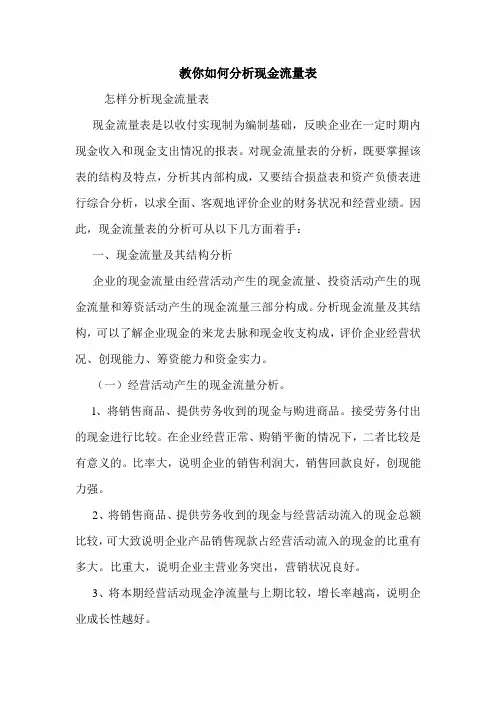 教你如何分析现金流量表

怎样分析现金流量表

现金流量表是以收付实现制为编制基础，反映企业在一定时期内现金收入和现金支出情况的报表。对现金流量表的分析，既要掌握该表的结构及特点，分析其内部构成，又要结合损益表和资产负债表进行综合分析，以求全面、客观地评价企业的财务状况和经营业绩。因此，现金流量表的分析可从以下几方面着手：

一、现金流量及其结构分析

企业的现金流量由经营活动产生的现金流量、投资活动产生的现金流量和筹资活动产生的现金流量三部分构成。分析现金流量及其结构，可以了解企业现金的来龙去脉和现金收支构成，评价企业经营状况、创现能力、筹资能力和资金实力。

（一）经营活动产生的现金流量分析。

1、将销售商品、提供劳务收到的现金与购进商品。接受劳务付出的现金进行比较。在企业经营正常、购销平衡的情况下，二者比较是有意义的。比率大，说明企业的销售利润大，销售回款良好，创现能力强。

2、将销售商品、提供劳务收到的现金与经营活动流入的现金总额比较，可大致说明企业产品销售现款占经营活动流入的现金的比重有多大。比重大，说明企业主营业务突出，营销状况良好。

3、将本期经营活动现金净流量与上期比较，增长率越高，说明企业成长性越好。